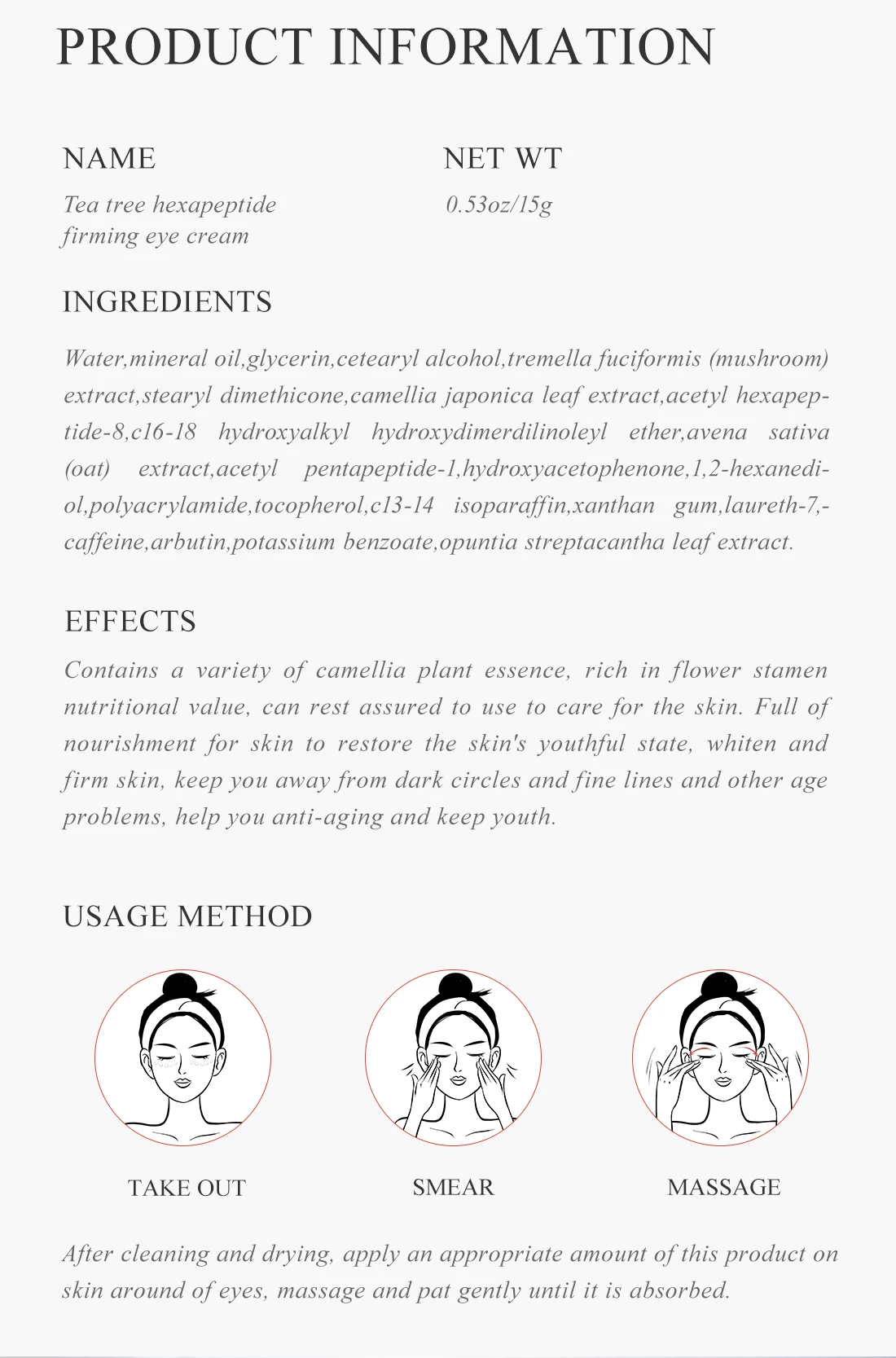 PRODUCT INFORMATION

NAME
Tea tree hexapeptide firming eye cream

NET WT
0.53oz/15g

INGREDIENTS
Water,mineral oil,glycerin,cetearyl alcohol,tremella fuciformis (mushroom) extract,stearyl dimethicone,camellia japonica leaf extract,acetyl hexapeptide-8,c16-18 hydroxyalkyl hydroxydimerdilinoleyl ether,avena sativa (oat) extract,acetyl pentapeptide-1,hydroxyacetophenone,1,2-hexanediol,polyacrylamide,tocopherol,c13-14 isoparaffin,xanthan gum,laureth-7,-caffeine,arbutin,potassium benzoate,opuntia streptacantha leaf extract.

EFFECTS
Contains a variety of camellia plant essence, rich in flower stamen nutritional value, can rest assured to use to care for the skin. Full of nourishment for skin to restore the skin's youthful state, whiten and firm skin, keep you away from dark circles and fine lines and other age problems, help you anti-aging and keep youth.

USAGE METHOD

TAKE OUT

SMEAR

MASSAGE

After cleaning and drying, apply an appropriate amount of this product on skin around of eyes, massage and pat gently until it is absorbed.